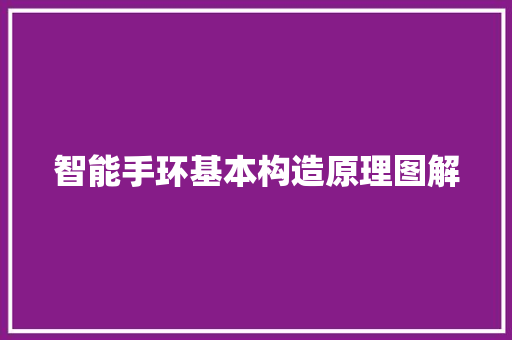 智能手环基本构造原理图解